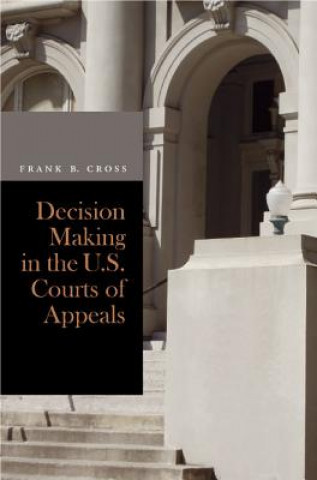 FRANK B. CROSS

Decision Making in the U.S. Courts of Appeals